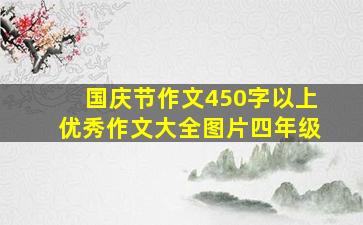 国庆节作文450字以上
优秀作文大全图片四年级